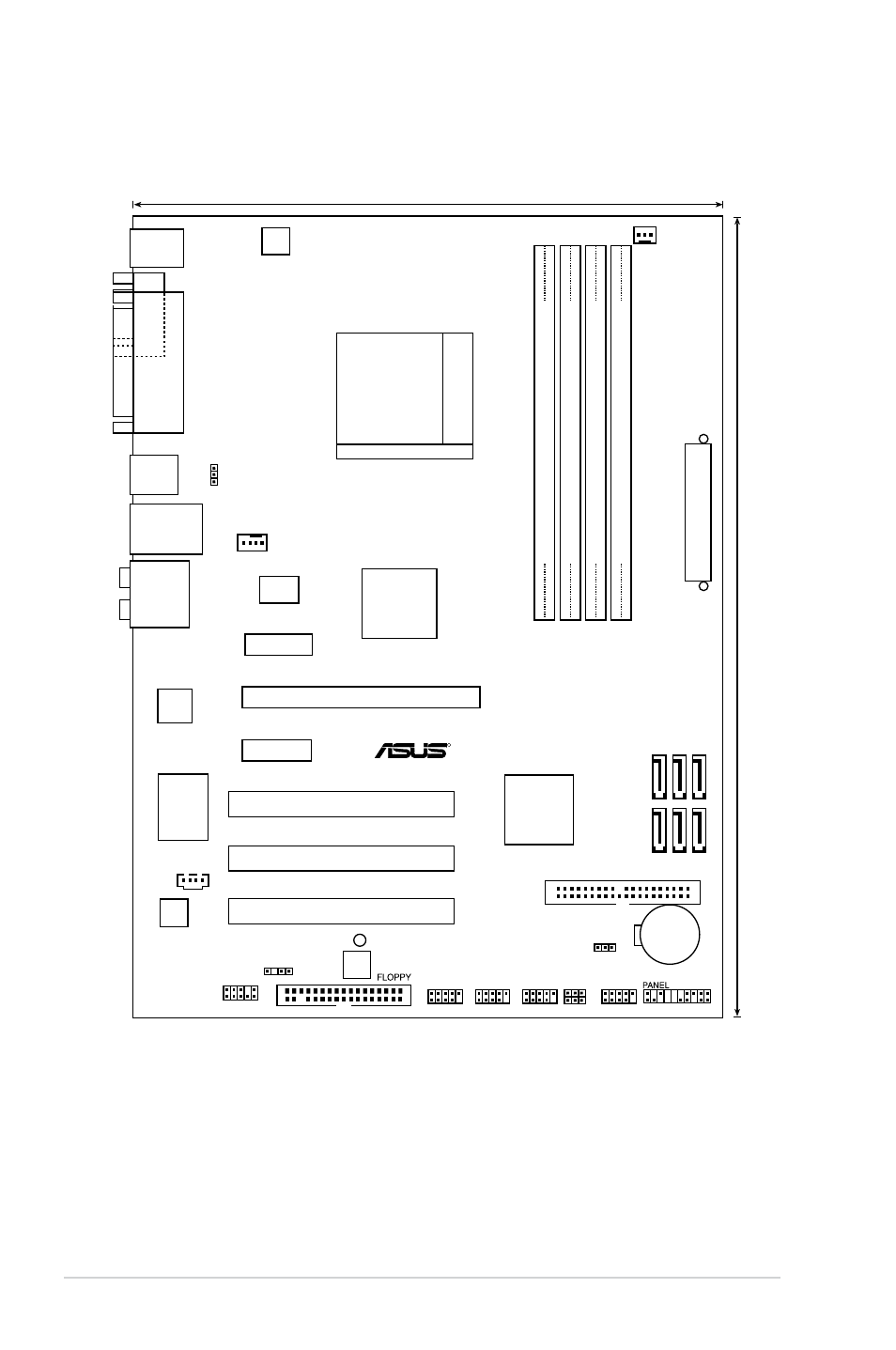 ASUS

FLOPPY

PANEL